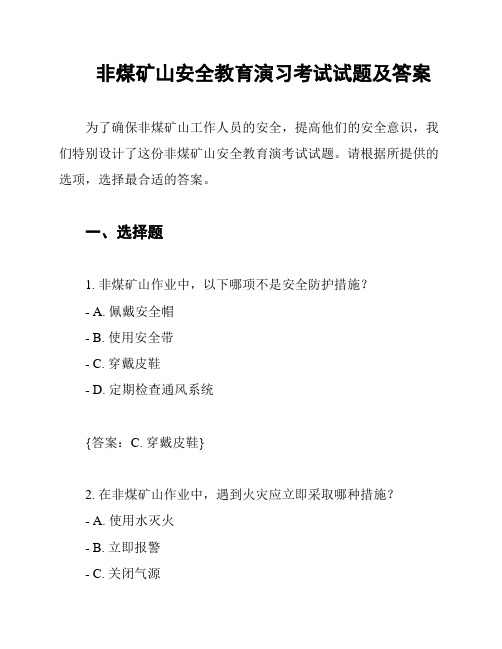 非煤矿山安全教育演习考试试题及答案

为了确保非煤矿山工作人员的安全，提高他们的安全意识，我们特别设计了这份非煤矿山安全教育演考试试题。请根据所提供的选项，选择最合适的答案。

一、选择题

1. 非煤矿山作业中，以下哪项不是安全防护措施？

- A. 佩戴安全帽

- B. 使用安全带

- C. 穿戴皮鞋

- D. 定期检查通风系统

{答案：C. 穿戴皮鞋}

2. 在非煤矿山作业中，遇到火灾应立即采取哪种措施？

- A. 使用水灭火

- B. 立即报警

- C. 关闭气源